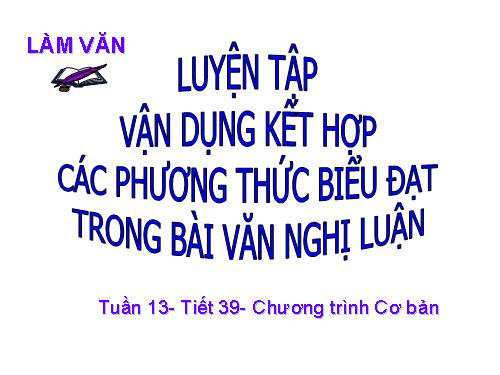 LÀM VĂN

LUYỆN TẬP
VẬN DỤNG KẾT HỢP
CÁC PHƯƠNG THỨC BIỂU ĐẠT
TRONG BÀI VĂN NGHỊ LUẬN

Tuần 13- Tiết 39- Chương trình Cơ bản